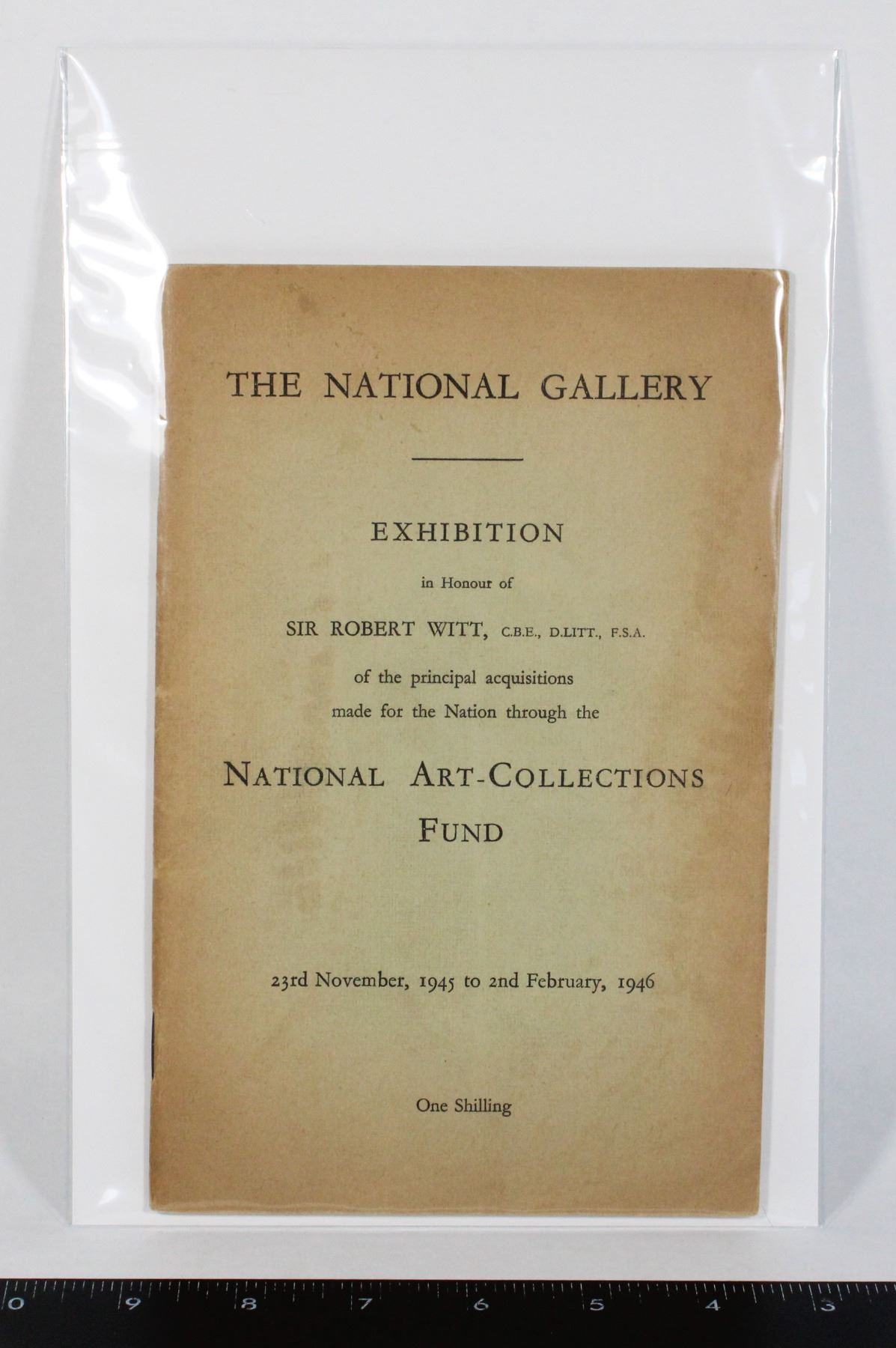 THE NATIONAL GALLERY

EXHIBITION

in Honour of

SIR ROBERT WITT, C.B.E., D.LITT., F.S.A.

of the principal acquisitions made for the Nation through the

NATIONAL ART-COLLECTIONS FUND

23rd November, 1945 to 2nd February, 1946

One Shilling

0 9 8 7 6 5 4 3